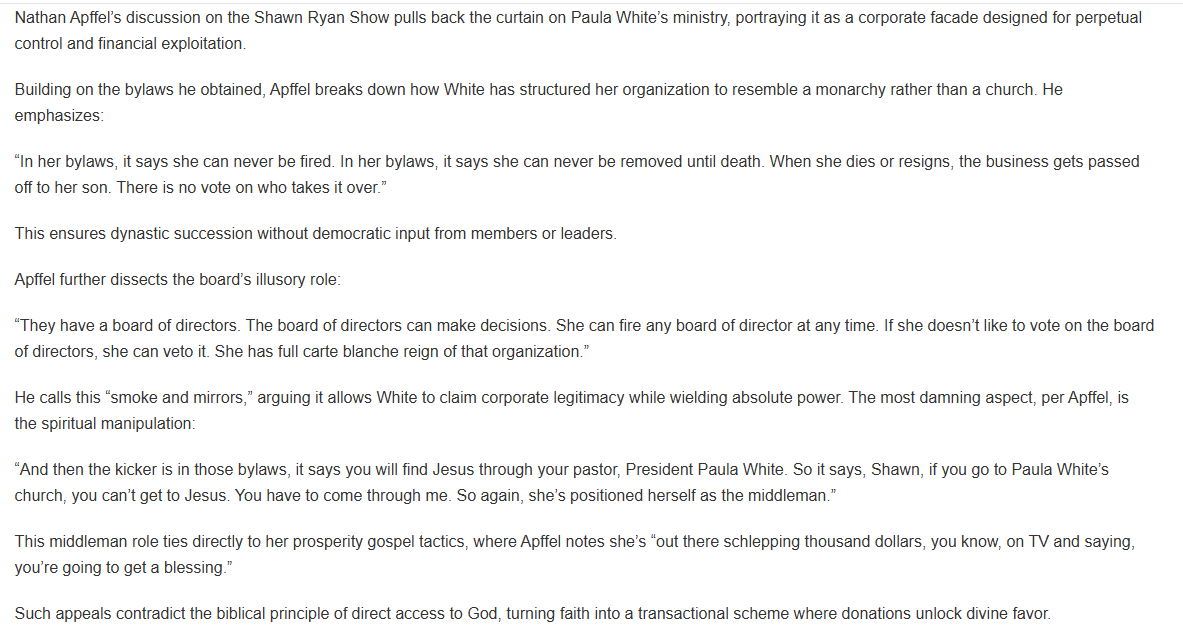 Nathan Apffel's discussion on the Shawn Ryan Show pulls back the curtain on Paula White's ministry, portraying it as a corporate facade designed for perpetual control and financial exploitation.

Building on the bylaws he obtained, Apffel breaks down how White has structured her organization to resemble a monarchy rather than a church. He emphasizes:

"In her bylaws, it says she can never be fired. In her bylaws, it says she can never be removed until death. When she dies or resigns, the business gets passed off to her son. There is no vote on who takes it over."

This ensures dynastic succession without democratic input from members or leaders.

Apffel further dissects the board's illusory role:

"They have a board of directors. The board of directors can make decisions. She can fire any board of director at any time. If she doesn't like to vote on the board of directors, she can veto it. She has full carte blanche reign of that organization."

He calls this "smoke and mirrors," arguing it allows White to claim corporate legitimacy while wielding absolute power. The most damning aspect, per Apffel, is the spiritual manipulation:

"And then the kicker is in those bylaws, it says you will find Jesus through your pastor, President Paula White. So it says, Shawn, if you go to Paula White's church, you can't get to Jesus. You have to come through me. So again, she's positioned herself as the middleman."

This middleman role ties directly to her prosperity gospel tactics, where Apffel notes she's "out there schlepping thousand dollars, you know, on TV and saying, you're going to get a blessing."

Such appeals contradict the biblical principle of direct access to God, turning faith into a transactional scheme where donations unlock divine favor.